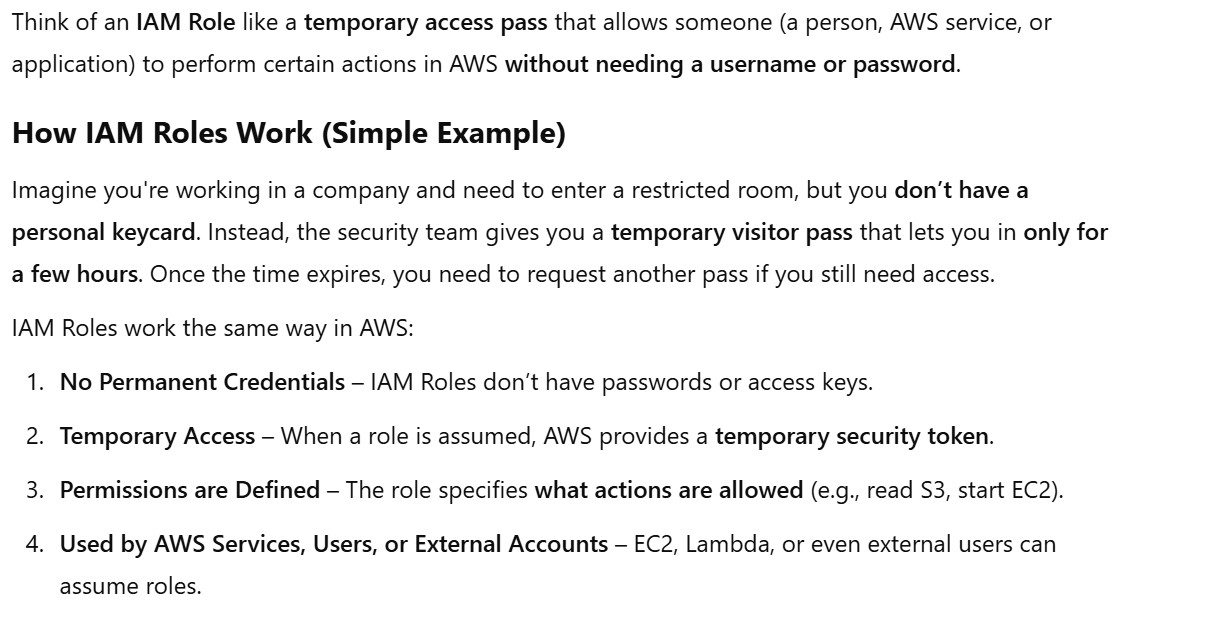 Think of an IAM Role like a temporary access pass that allows someone (a person, AWS service, or application) to perform certain actions in AWS without needing a username or password.

How IAM Roles Work (Simple Example)

Imagine you're working in a company and need to enter a restricted room, but you don't have a personal keycard. Instead, the security team gives you a temporary visitor pass that lets you in only for a few hours. Once the time expires, you need to request another pass if you still need access.

IAM Roles work the same way in AWS:

1. No Permanent Credentials – IAM Roles don't have passwords or access keys.
2. Temporary Access – When a role is assumed, AWS provides a temporary security token.
3. Permissions are Defined – The role specifies what actions are allowed (e.g., read S3, start EC2).
4. Used by AWS Services, Users, or External Accounts – EC2, Lambda, or even external users can assume roles.